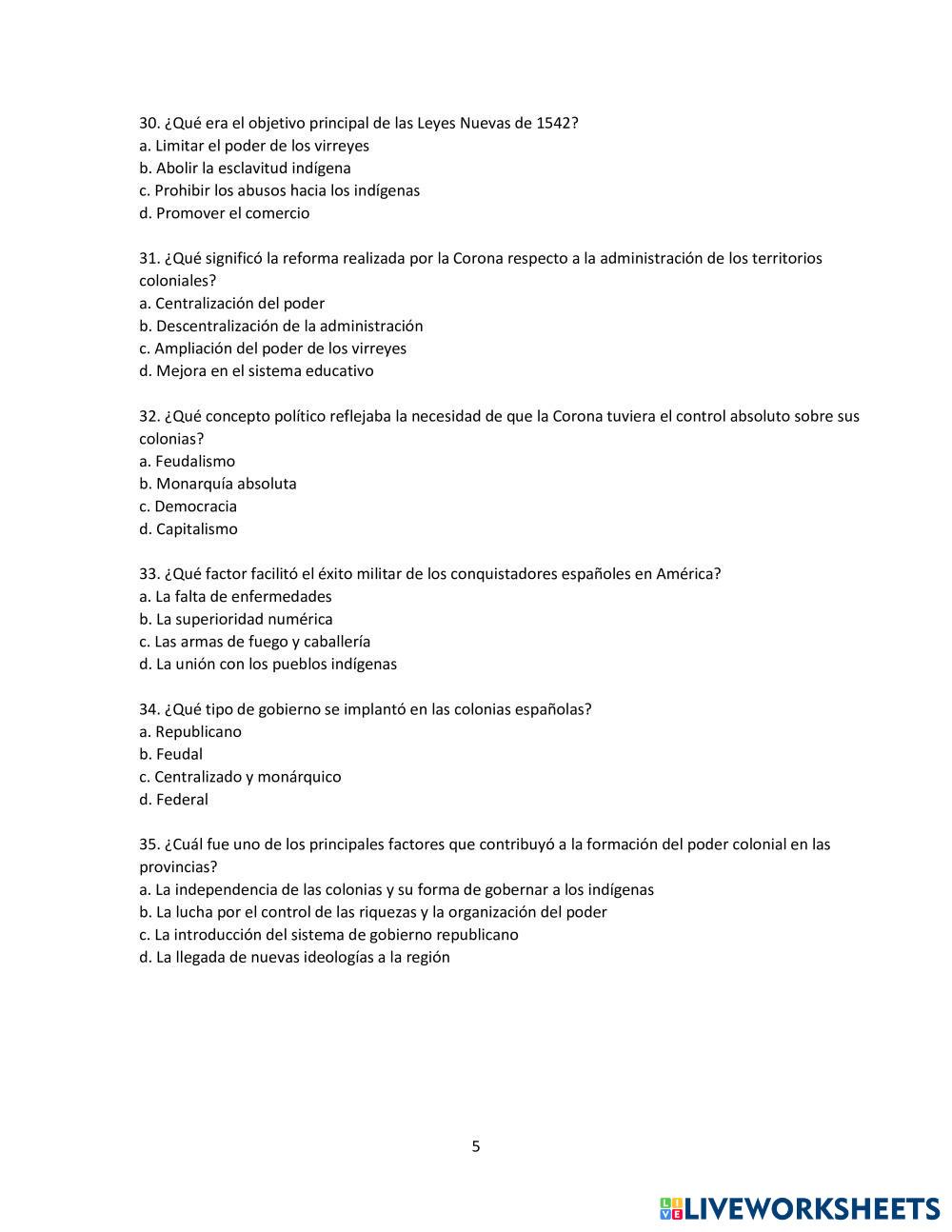 30. ¿Qué era el objetivo principal de las Leyes Nuevas de 1542?
a. Limitar el poder de los virreyes
b. Abolir la esclavitud indígena
c. Prohibir los abusos hacia los indígenas
d. Promover el comercio

31. ¿Qué significó la reforma realizada por la Corona respecto a la administración de los territorios coloniales?
a. Centralización del poder
b. Descentralización de la administración
c. Ampliación del poder de los virreyes
d. Mejora en el sistema educativo

32. ¿Qué concepto político reflejaba la necesidad de que la Corona tuviera el control absoluto sobre sus colonias?
a. Feudalismo
b. Monarquía absoluta
c. Democracia
d. Capitalismo

33. ¿Qué factor facilitó el éxito militar de los conquistadores españoles en América?
a. La falta de enfermedades
b. La superioridad numérica
c. Las armas de fuego y caballería
d. La unión con los pueblos indígenas

34. ¿Qué tipo de gobierno se implantó en las colonias españolas?
a. Republicano
b. Feudal
c. Centralizado y monárquico
d. Federal

35. ¿Cuál fue uno de los principales factores que contribuyó a la formación del poder colonial en las provincias?
a. La independencia de las colonias y su forma de gobernar a los indígenas
b. La lucha por el control de las riquezas y la organización del poder
c. La introducción del sistema de gobierno republicano
d. La llegada de nuevas ideologías a la región

5

LIVEWORKSHEETS